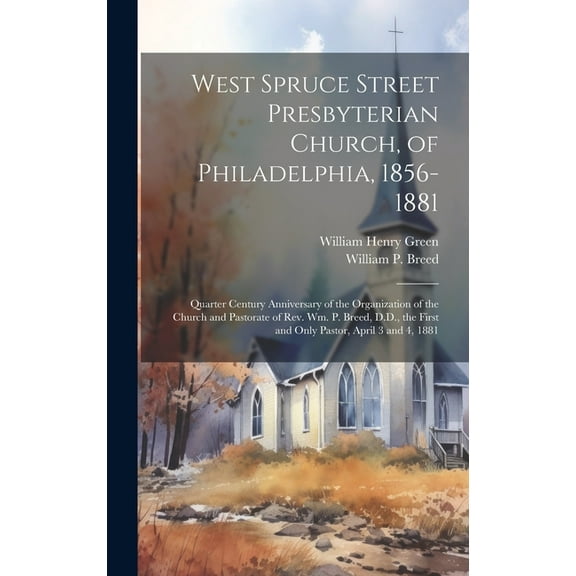 West Spruce Street Presbyterian Church, of Philadelphia, 1856-1881

William Henry Green
William P. Breed

Quarter Century Anniversary of the Organization of the Church and Pastorate of Rev. Wm. P. Breed, D.D., the First and Only Pastor, April 3 and 4, 1881